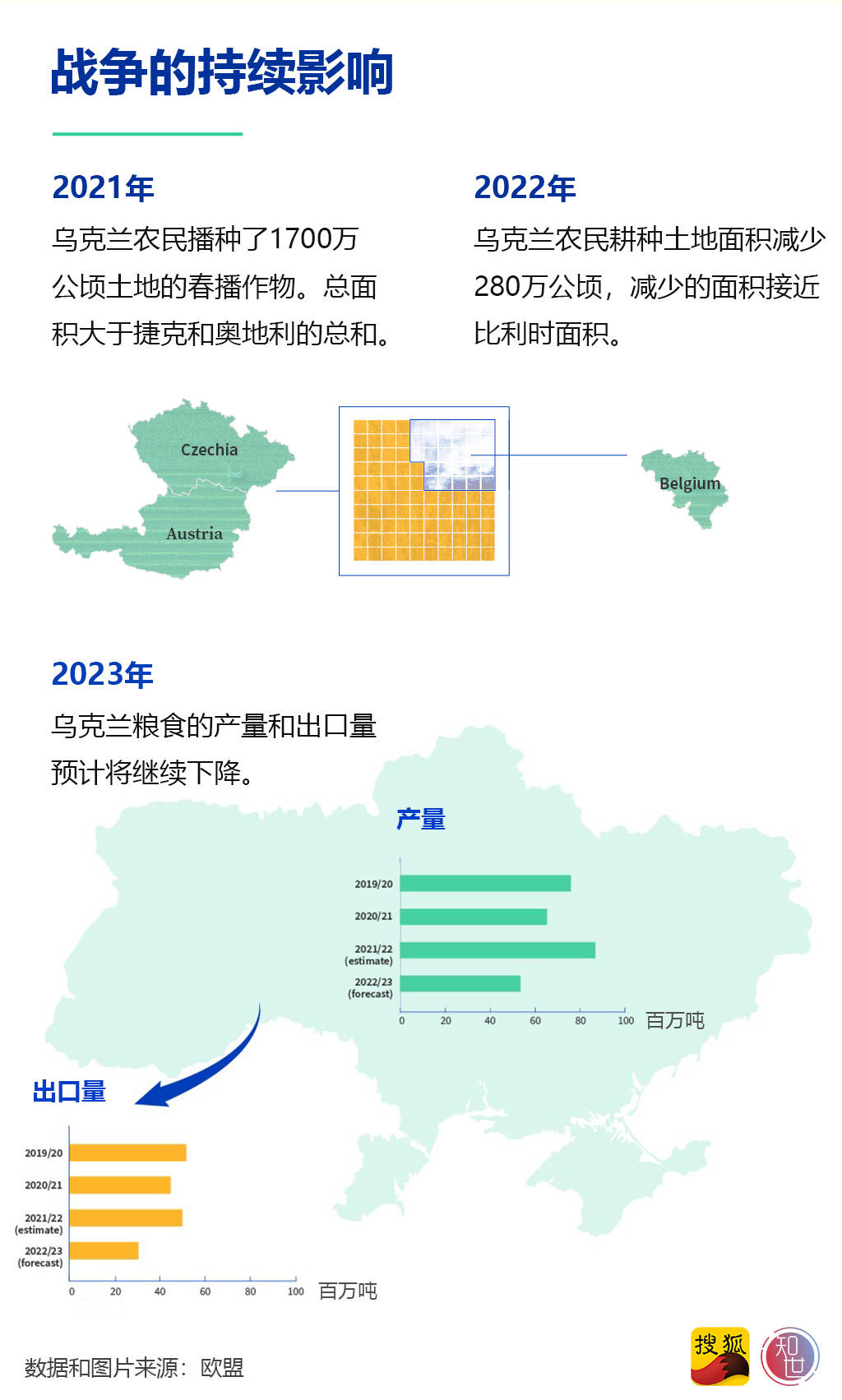 战争的持续影响

2021年

乌克兰农民播种了1700万公顷土地的春播作物。总面积大于捷克和奥地利的总和。

2022年

乌克兰农民耕种土地面积减少280万公顷，减少的面积接近比利时面积。

Czechia

Austria

Belgium

2023年

乌克兰粮食的产量和出口量预计将继续下降。

产量

2019/20
2020/21
2021/22 (estimate)
2022/23 (forecast)
0 20 40 60 80 100 百万吨

出口量

2019/20
2020/21
2021/22 (estimate)
2022/23 (forecast)
0 20 40 60 80 100 百万吨

数据和图片来源：欧盟

搜狐

知世